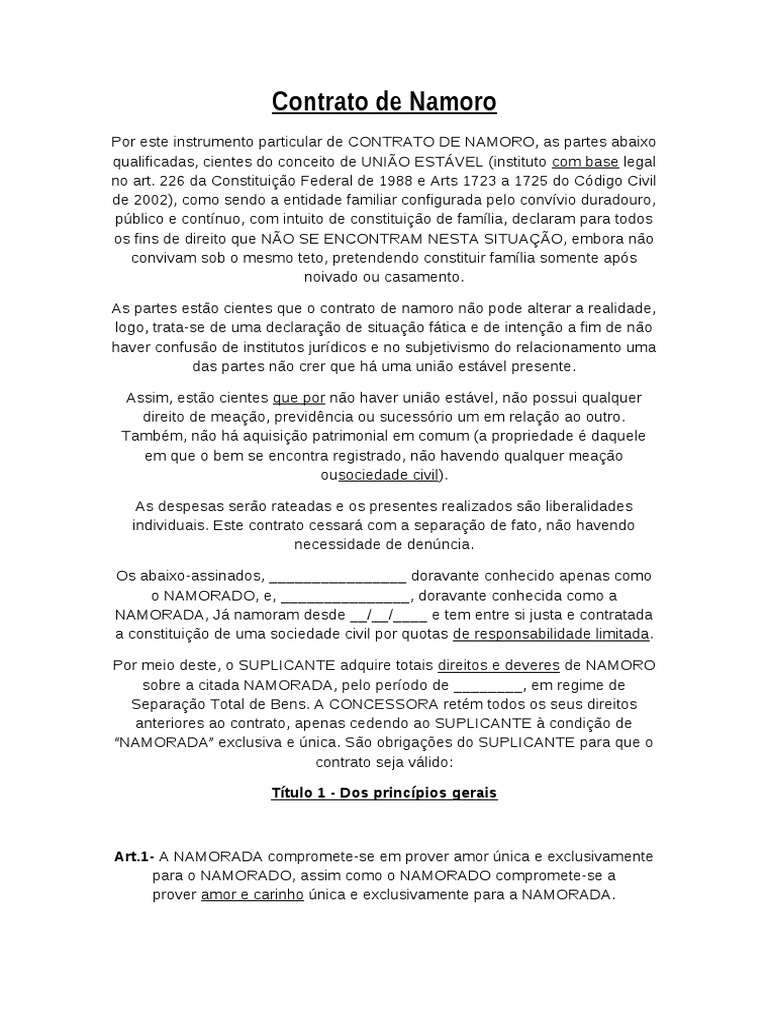 Contrato de Namoro

Por este instrumento particular de CONTRATO DE NAMORO, as partes abaixo qualificadas, cientes do conceito de UNIÃO ESTÁVEL (instituto com base legal no art. 226 da Constituição Federal de 1988 e Arts 1723 a 1725 do Código Civil de 2002), como sendo a entidade familiar configurada pelo convívio duradouro, público e contínuo, com intuito de constituição de família, declaram para todos os fins de direito que NÃO SE ENCONTRAM NESTA SITUAÇÃO, embora não convivam sob o mesmo teto, pretendendo constituir família somente após noivado ou casamento.

As partes estão cientes que o contrato de namoro não pode alterar a realidade, logo, trata-se de uma declaração de situação fática e de intenção a fim de não haver confusão de institutos jurídicos e no subjetivismo do relacionamento uma das partes não crer que há uma união estável presente.

Assim, estão cientes que por não haver união estável, não possui qualquer direito de meação, previdência ou sucessório um em relação ao outro. Também, não há aquisição patrimonial em comum (a propriedade é daquele em que o bem se encontra registrado, não havendo qualquer meação ousociedade civil).

As despesas serão rateadas e os presentes realizados são liberalidades individuais. Este contrato cessará com a separação de fato, não havendo necessidade de denúncia.

Os abaixo-assinados, ________________ doravante conhecido apenas como o NAMORADO, e, _______________, doravante conhecida como a NAMORADA, Já namoram desde __/__/____ e tem entre si justa e contratada a constituição de uma sociedade civil por quotas de responsabilidade limitada.

Por meio deste, o SUPLICANTE adquire totais direitos e deveres de NAMORO sobre a citada NAMORADA, pelo período de ________, em regime de Separação Total de Bens. A CONCESSORA retém todos os seus direitos anteriores ao contrato, apenas cedendo ao SUPLICANTE à condição de "NAMORADA" exclusiva e única. São obrigações do SUPLICANTE para que o contrato seja válido:

Título 1 - Dos princípios gerais

Art.1- A NAMORADA compromete-se em prover amor única e exclusivamente para o NAMORADO, assim como o NAMORADO compromete-se a prover amor e carinho única e exclusivamente para a NAMORADA.